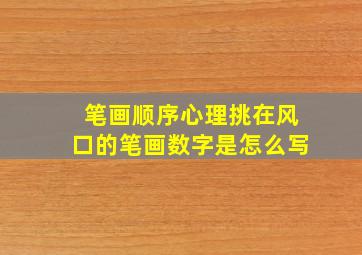 笔画顺序心理挑在风口的笔画数字是怎么写